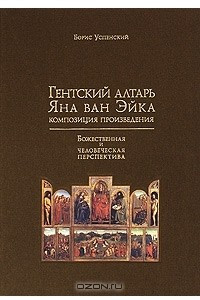 Борис Успенский

Гентский алтарь Яна ван Эйка
композиция произведения

Божественная
и
человеческая
перспектива

OZON.ru